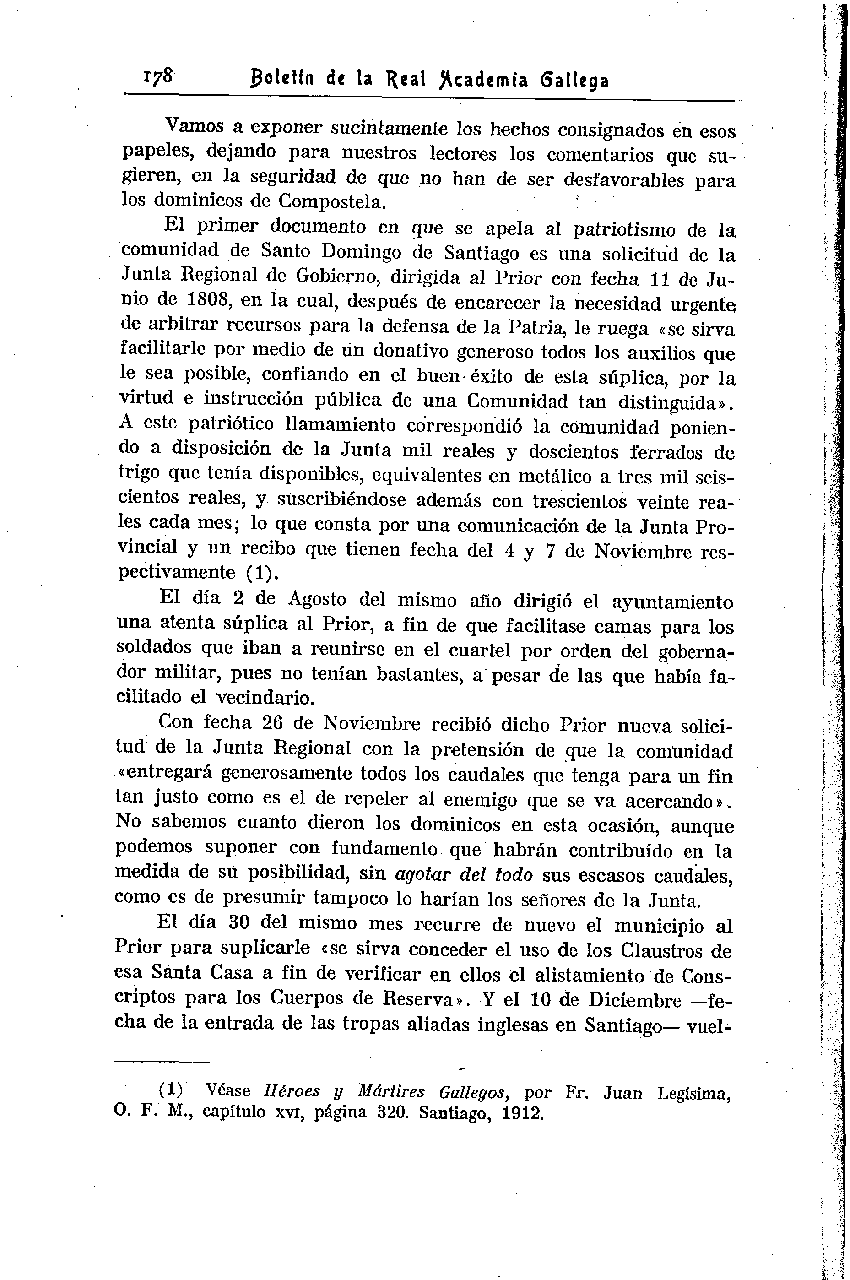 178 Boletín de la Real Academia Gallega

Vamos a exponer sucintamente los hechos consignados en esos papeles, dejando para nuestros lectores los comentarios que sugieren, en la seguridad de que no han de ser desfavorables para los dominicos de Compostela.

El primer documento en que se apela al patriotismo de la comunidad de Santo Domingo de Santiago es una solicitud de la Junta Regional de Gobierno, dirigida al Prior con fecha 11 de Junio de 1808, en la cual, después de encarecer la necesidad urgente de arbitrar recursos para la defensa de la Patria, le ruega «se sirva facilitarle por medio de un donativo generoso todos los auxilios que le sea posible, confiando en el buen éxito de esta súplica, por la virtud e instrucción pública de una Comunidad tan distinguida». A este patriótico llamamiento correspondió la comunidad poniendo a disposición de la Junta mil reales y doscientos ferrados de trigo que tenía disponibles, equivalentes en metálico a tres mil seiscientos reales, y suscribiéndose además con trescientos veinte reales cada mes; lo que consta por una comunicación de la Junta Provincial y un recibo que tienen fecha del 4 y 7 de Noviembre respectivamente (1).

El día 2 de Agosto del mismo año dirigió el ayuntamiento una atenta súplica al Prior, a fin de que facilitase camas para los soldados que iban a reunirse en el cuartel por orden del gobernador militar, pues no tenían bastantes, a pesar de las que había facilitado el vecindario.

Con fecha 26 de Noviembre recibió dicho Prior nueva solicitud de la Junta Regional con la pretensión de que la comunidad «entregará generosamente todos los caudales que tenga para un fin tan justo como es el de repeler al enemigo que se va acercando». No sabemos cuanto dieron los dominicos en esta ocasión, aunque podemos suponer con fundamento que habrán contribuído en la medida de su posibilidad, sin agotar del todo sus escasos caudales, como es de presumir tampoco lo harían los señores de la Junta.

El día 30 del mismo mes recurre de nuevo el municipio al Prior para suplicarle «se sirva conceder el uso de los Claustros de esa Santa Casa a fin de verificar en ellos el alistamiento de Conscriptos para los Cuerpos de Reserva». Y el 10 de Diciembre —fecha de la entrada de las tropas aliadas inglesas en Santiago— vuel-

(1) Véase Héroes y Mártires Gallegos, por Fr. Juan Legísima, O. F. M., capítulo XVI, página 320. Santiago, 1912.